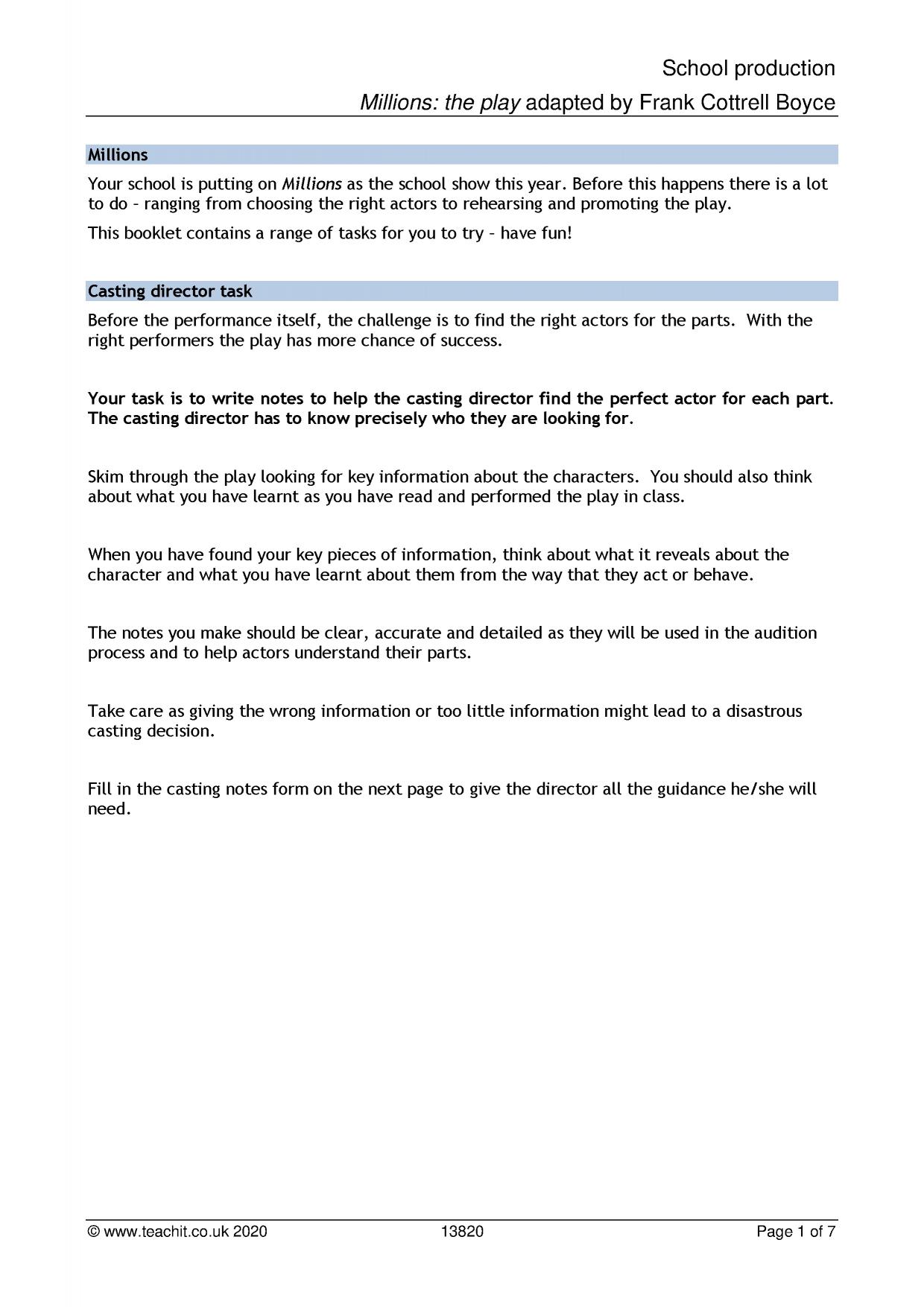 School production

Millions: the play adapted by Frank Cottrell Boyce

Millions

Your school is putting on Millions as the school show this year. Before this happens there is a lot to do – ranging from choosing the right actors to rehearsing and promoting the play.

This booklet contains a range of tasks for you to try – have fun!

Casting director task

Before the performance itself, the challenge is to find the right actors for the parts. With the right performers the play has more chance of success.

Your task is to write notes to help the casting director find the perfect actor for each part. The casting director has to know precisely who they are looking for.

Skim through the play looking for key information about the characters. You should also think about what you have learnt as you have read and performed the play in class.

When you have found your key pieces of information, think about what it reveals about the character and what you have learnt about them from the way that they act or behave.

The notes you make should be clear, accurate and detailed as they will be used in the audition process and to help actors understand their parts.

Take care as giving the wrong information or too little information might lead to a disastrous casting decision.

Fill in the casting notes form on the next page to give the director all the guidance he/she will need.

© www.teachit.co.uk 2020 13820 Page 1 of 7